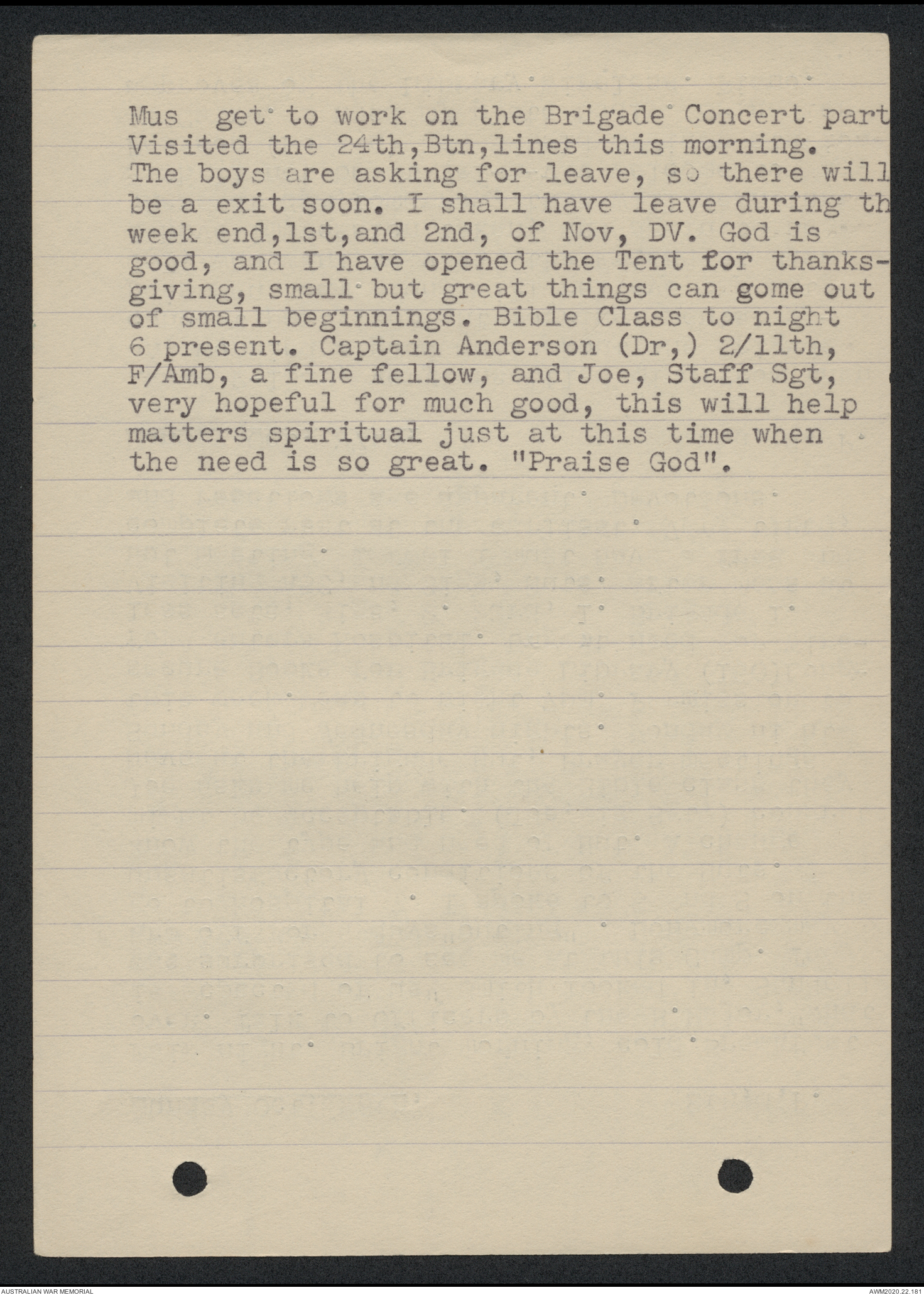 Mus get to work on the Brigade Concert part Visited the 24th,Btn,lines this morning. The boys are asking for leave, so there will be a exit soon. I shall have leave during th week end,1st,and 2nd, of Nov, DV. God is good, and I have opened the Tent for thanksgiving, small but great things can gome out of small beginnings. Bible Class to night 6 present. Captain Anderson (Dr,) 2/11th, F/Amb, a fine fellow, and Joe, Staff Sgt, very hopeful for much good, this will help matters spiritual just at this time when the need is so great. "Praise God".

AUSTRALIAN WAR MEMORIAL
AWM2020.22.181